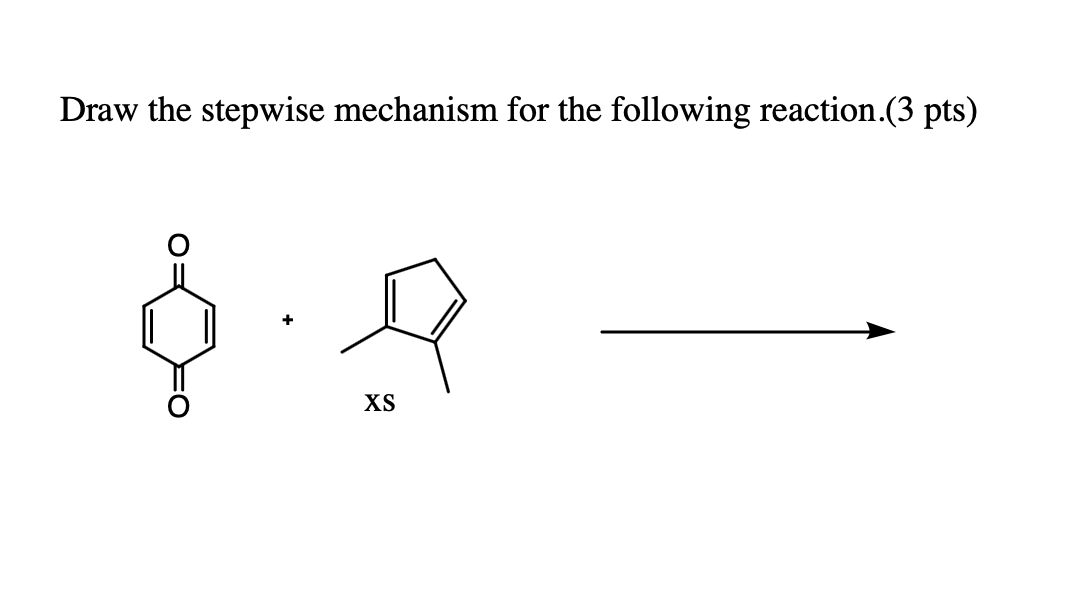 Draw the stepwise mechanism for the following reaction.(3 pts)

O

O

+

xs